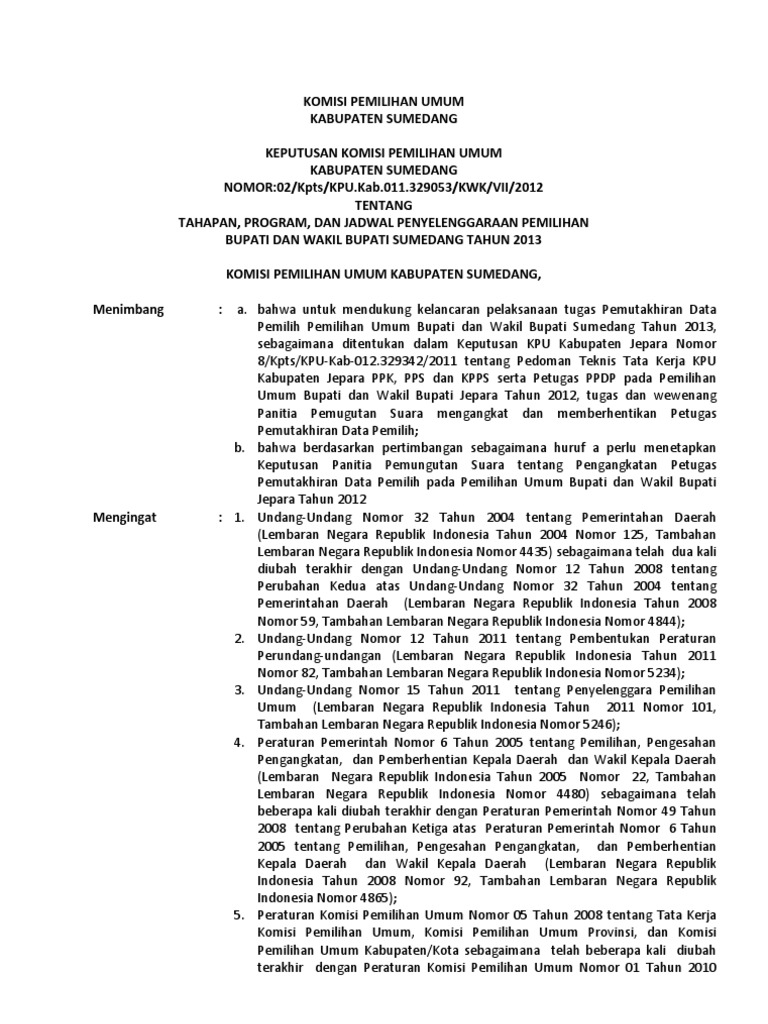 KOMISI PEMILIHAN UMUM
KABUPATEN SUMEDANG

KEPUTUSAN KOMISI PEMILIHAN UMUM
KABUPATEN SUMEDANG
NOMOR:02/Kpts/KPU.Kab.011.329053/KWK/VII/2012
TENTANG
TAHAPAN, PROGRAM, DAN JADWAL PENYELENGGARAAN PEMILIHAN
BUPATI DAN WAKIL BUPATI SUMEDANG TAHUN 2013

KOMISI PEMILIHAN UMUM KABUPATEN SUMEDANG,

Menimbang : a. bahwa untuk mendukung kelancaran pelaksanaan tugas Pemutakhiran Data Pemilih Pemilihan Umum Bupati dan Wakil Bupati Sumedang Tahun 2013, sebagaimana ditentukan dalam Keputusan KPU Kabupaten Jepara Nomor 8/Kpts/KPU-Kab-012.329342/2011 tentang Pedoman Teknis Tata Kerja KPU Kabupaten Jepara PPK, PPS dan KPPS serta Petugas PPDP pada Pemilihan Umum Bupati dan Wakil Bupati Jepara Tahun 2012, tugas dan wewenang Panitia Pemugutan Suara mengangkat dan memberhentikan Petugas Pemutakhiran Data Pemilih;

b. bahwa berdasarkan pertimbangan sebagaimana huruf a perlu menetapkan Keputusan Panitia Pemungutan Suara tentang Pengangkatan Petugas Pemutakhiran Data Pemilih pada Pemilihan Umum Bupati dan Wakil Bupati Jepara Tahun 2012

Mengingat : 1. Undang-Undang Nomor 32 Tahun 2004 tentang Pemerintahan Daerah (Lembaran Negara Republik Indonesia Tahun 2004 Nomor 125, Tambahan Lembaran Negara Republik Indonesia Nomor 4435) sebagaimana telah dua kali diubah terakhir dengan Undang-Undang Nomor 12 Tahun 2008 tentang Perubahan Kedua atas Undang-Undang Nomor 32 Tahun 2004 tentang Pemerintahan Daerah (Lembaran Negara Republik Indonesia Tahun 2008 Nomor 59, Tambahan Lembaran Negara Republik Indonesia Nomor 4844);

2. Undang-Undang Nomor 12 Tahun 2011 tentang Pembentukan Peraturan Perundang-undangan (Lembaran Negara Republik Indonesia Tahun 2011 Nomor 82, Tambahan Lembaran Negara Republik Indonesia Nomor 5234);

3. Undang-Undang Nomor 15 Tahun 2011 tentang Penyelenggara Pemilihan Umum (Lembaran Negara Republik Indonesia Tahun 2011 Nomor 101, Tambahan Lembaran Negara Republik Indonesia Nomor 5246);

4. Peraturan Pemerintah Nomor 6 Tahun 2005 tentang Pemilihan, Pengesahan Pengangkatan, dan Pemberhentian Kepala Daerah dan Wakil Kepala Daerah (Lembaran Negara Republik Indonesia Tahun 2005 Nomor 22, Tambahan Lembaran Negara Republik Indonesia Nomor 4480) sebagaimana telah beberapa kali diubah terakhir dengan Peraturan Pemerintah Nomor 49 Tahun 2008 tentang Perubahan Ketiga atas Peraturan Pemerintah Nomor 6 Tahun 2005 tentang Pemilihan, Pengesahan Pengangkatan, dan Pemberhentian Kepala Daerah dan Wakil Kepala Daerah (Lembaran Negara Republik Indonesia Tahun 2008 Nomor 92, Tambahan Lembaran Negara Republik Indonesia Nomor 4865);

5. Peraturan Komisi Pemilihan Umum Nomor 05 Tahun 2008 tentang Tata Kerja Komisi Pemilihan Umum, Komisi Pemilihan Umum Provinsi, dan Komisi Pemilihan Umum Kabupaten/Kota sebagaimana telah beberapa kali diubah terakhir dengan Peraturan Komisi Pemilihan Umum Nomor 01 Tahun 2010